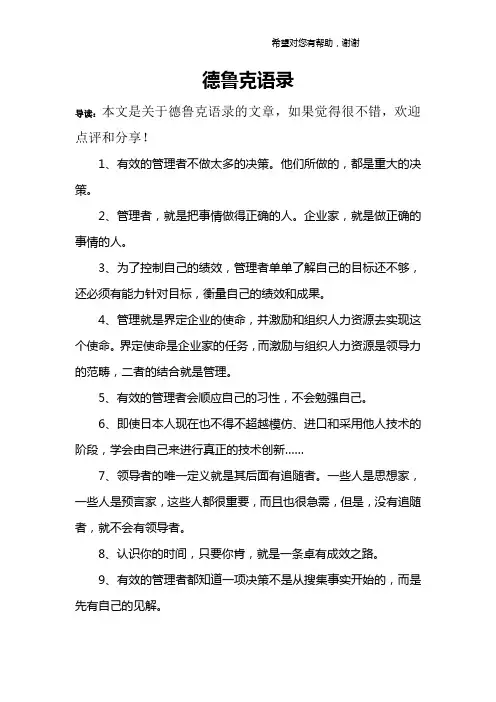 希望对您有帮助，谢谢

德鲁克语录

导读：本文是关于德鲁克语录的文章，如果觉得很不错，欢迎点评和分享！

1、有效的管理者不做太多的决策。他们所做的，都是重大的决策。

2、管理者，就是把事情做得正确的人。企业家，就是做正确的事情的人。

3、为了控制自己的绩效，管理者单单了解自己的目标还不够，还必须有能力针对目标，衡量自己的绩效和成果。

4、管理就是界定企业的使命，并激励和组织人力资源去实现这个使命。界定使命是企业家的任务，而激励与组织人力资源是领导力的范畴，二者的结合就是管理。

5、有效的管理者会顺应自己的习性，不会勉强自己。

6、即使日本人现在也不得不超越模仿、进口和采用他人技术的阶段，学会由自己来进行真正的技术创新……

7、领导者的唯一定义就是其后面有追随者。一些人是思想家，一些人是预言家，这些人都很重要，而且也很急需，但是，没有追随者，就不会有领导者。

8、认识你的时间，只要你肯，就是一条卓有成效之路。

9、有效的管理者都知道一项决策不是从搜集事实开始的，而是先有自己的见解。